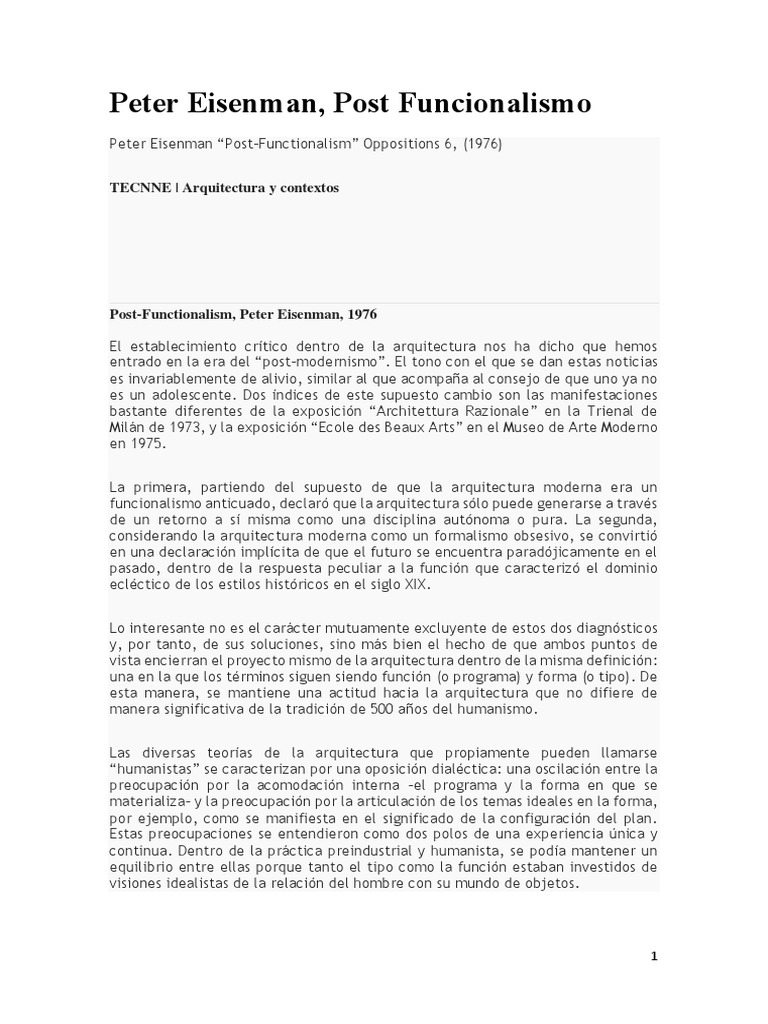 Peter Eisenman, Post Funcionalismo

Peter Eisenman “Post-Functionalism” Oppositions 6, (1976)

TECNNE | Arquitectura y contextos

Post-Functionalism, Peter Eisenman, 1976

El establecimiento crítico dentro de la arquitectura nos ha dicho que hemos entrado en la era del “post-modernismo”. El tono con el que se dan estas noticias es invariablemente de alivio, similar al que acompaña al consejo de que uno ya no es un adolescente. Dos índices de este supuesto cambio son las manifestaciones bastante diferentes de la exposición “Architettura Razionale” en la Trienal de Milán de 1973, y la exposición “Ecole des Beaux Arts” en el Museo de Arte Moderno en 1975.

La primera, partiendo del supuesto de que la arquitectura moderna era un funcionalismo anticuado, declaró que la arquitectura sólo puede generarse a través de un retorno a sí misma como una disciplina autónoma o pura. La segunda, considerando la arquitectura moderna como un formalismo obsesivo, se convirtió en una declaración implícita de que el futuro se encuentra paradójicamente en el pasado, dentro de la respuesta peculiar a la función que caracterizó el dominio ecléctico de los estilos históricos en el siglo XIX.

Lo interesante no es el carácter mutuamente excluyente de estos dos diagnósticos y, por tanto, de sus soluciones, sino más bien el hecho de que ambos puntos de vista encierran el proyecto mismo de la arquitectura dentro de la misma definición: una en la que los términos siguen siendo función (o programa) y forma (o tipo). De esta manera, se mantiene una actitud hacia la arquitectura que no difiere de manera significativa de la tradición de 500 años del humanismo.

Las diversas teorías de la arquitectura que propiamente pueden llamarse “humanistas” se caracterizan por una oposición dialéctica: una oscilación entre la preocupación por la acomodación interna –el programa y la forma en que se materializa– y la preocupación por la articulación de los temas ideales en la forma, por ejemplo, como se manifiesta en el significado de la configuración del plan. Estas preocupaciones se entendieron como dos polos de una experiencia única y continua. Dentro de la práctica preindustrial y humanista, se podía mantener un equilibrio entre ellas porque tanto el tipo como la función estaban investidos de visiones idealistas de la relación del hombre con su mundo de objetos.

1